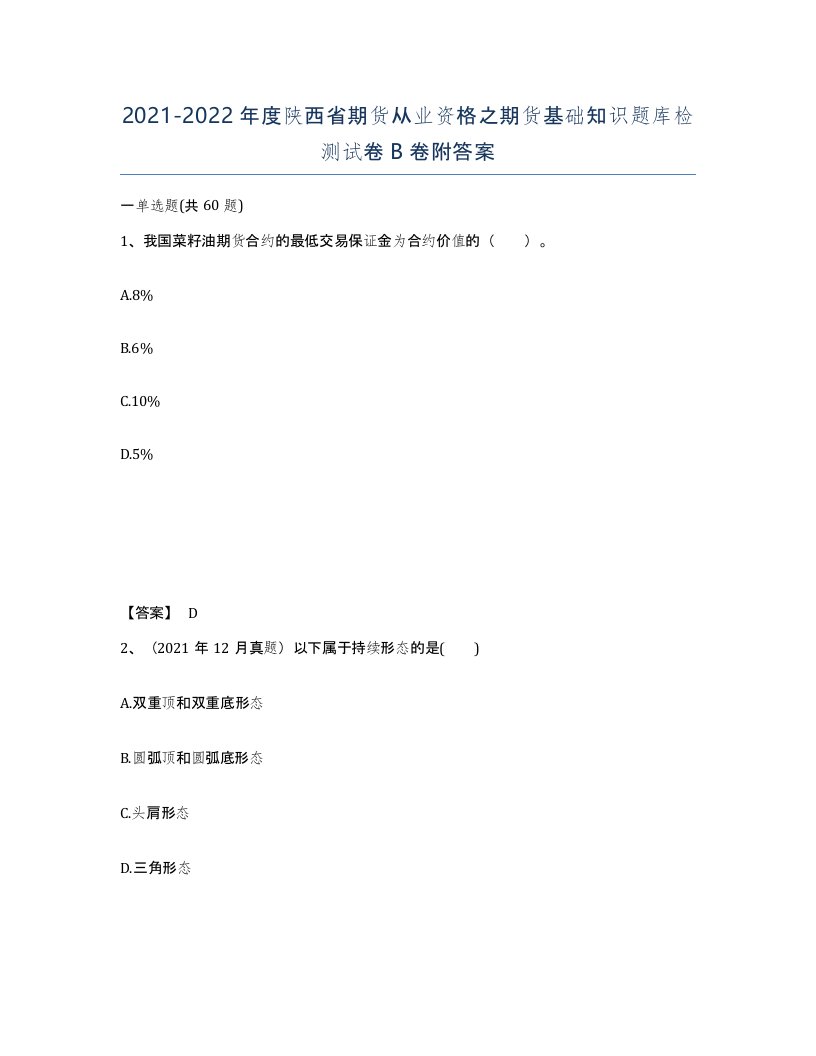 2021-2022年度陕西省期货从业资格之期货基础知识题库检测试卷B卷附答案

一单选题(共60题)

1、我国菜籽油期货合约的最低交易保证金为合约价值的（　）。

A.8%

B.6%

C.10%

D.5%

【答案】 D

2、（2021年12月真题）以下属于持续形态的是(　)

A.双重顶和双重底形态

B.圆弧顶和圆弧底形态

C.头肩形态

D.三角形态